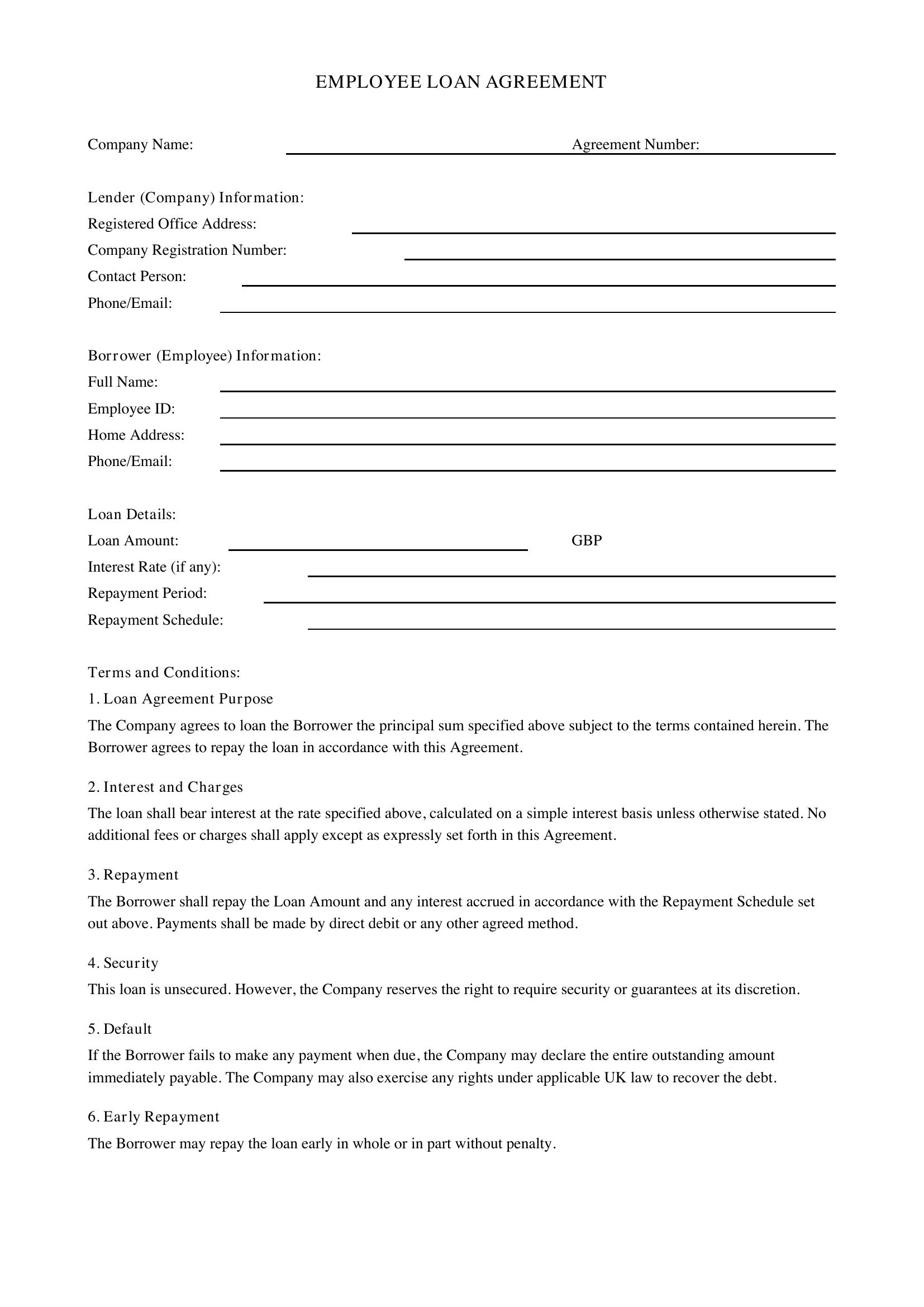 EMPLOYEE LOAN AGREEMENT

Company Name: ____ Agreement Number: ____

Lender (Company) Information:
Registered Office Address: ____
Company Registration Number: ____
Contact Person: ____
Phone/Email: ____

Borrower (Employee) Information:
Full Name: ____
Employee ID: ____
Home Address: ____
Phone/Email: ____

Loan Details:
Loan Amount: ____ GBP
Interest Rate (if any): ____
Repayment Period: ____
Repayment Schedule: ____

Terms and Conditions:
1. Loan Agreement Purpose

The Company agrees to loan the Borrower the principal sum specified above subject to the terms contained herein. The Borrower agrees to repay the loan in accordance with this Agreement.

2. Interest and Charges

The loan shall bear interest at the rate specified above, calculated on a simple interest basis unless otherwise stated. No additional fees or charges shall apply except as expressly set forth in this Agreement.

3. Repayment

The Borrower shall repay the Loan Amount and any interest accrued in accordance with the Repayment Schedule set out above. Payments shall be made by direct debit or any other agreed method.

4. Security

This loan is unsecured. However, the Company reserves the right to require security or guarantees at its discretion.

5. Default

If the Borrower fails to make any payment when due, the Company may declare the entire outstanding amount immediately payable. The Company may also exercise any rights under applicable UK law to recover the debt.

6. Early Repayment

The Borrower may repay the loan early in whole or in part without penalty.